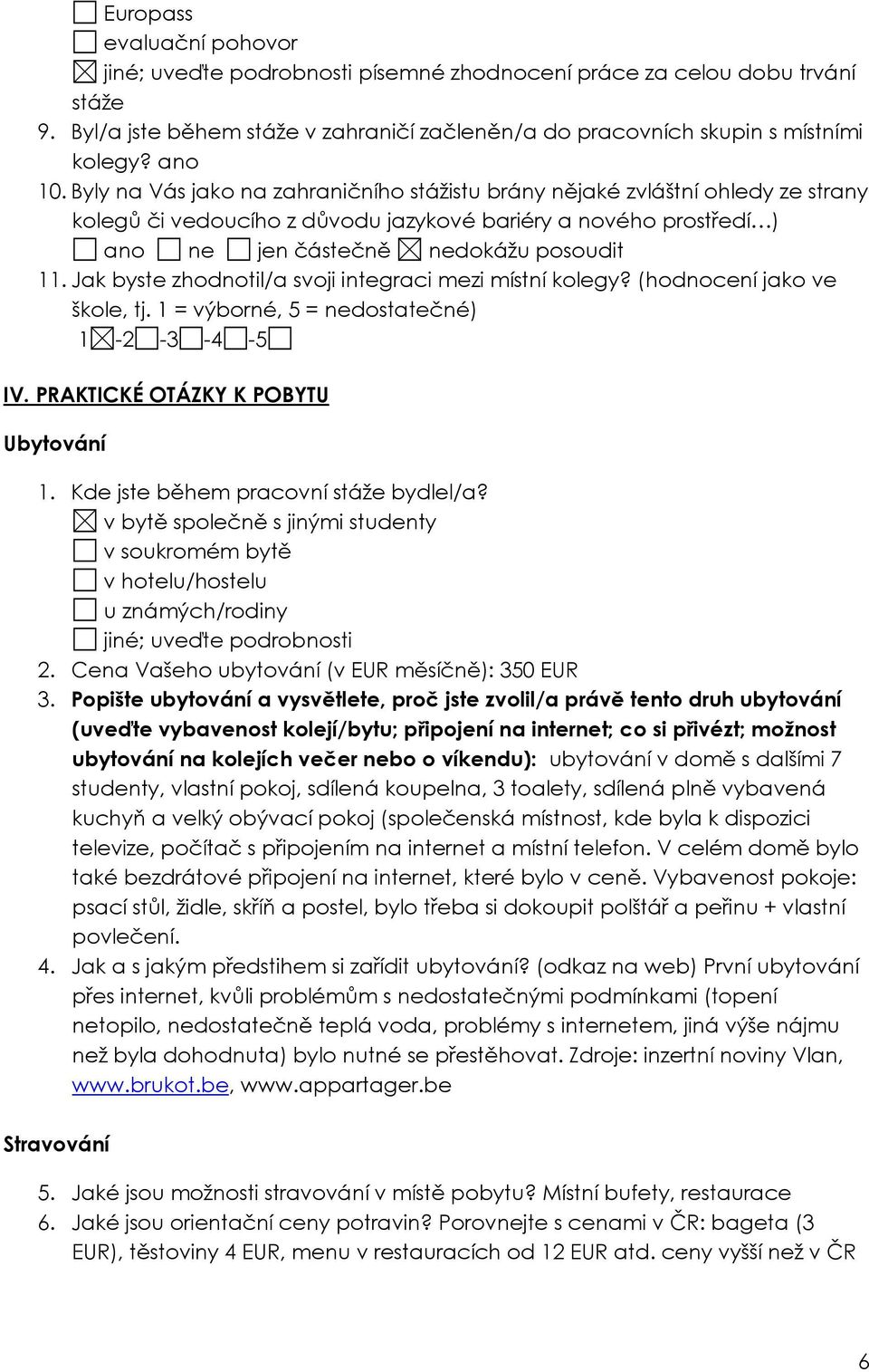 ☐ Europass
☐ evaluační pohovor
☒ jiné; uveďte podrobnosti písemné zhodnocení práce za celou dobu trvání stáže
9. Byl/a jste během stáže v zahraničí začleněn/a do pracovních skupin s místními kolegy? ano
10. Byly na Vás jako na zahraničního stážistu brány nějaké zvláštní ohledy ze strany kolegů či vedoucího z důvodu jazykové bariéry a nového prostředí…)
☐ ano ☐ ne ☐ jen částečně ☒ nedokážu posoudit
11. Jak byste zhodnotil/a svoji integraci mezi místní kolegy? (hodnocení jako ve škole, tj. 1 = výborné, 5 = nedostatečné)
1☒-2☐-3☐-4☐-5☐

IV. PRAKTICKÉ OTÁZKY K POBYTU

Ubytování

1. Kde jste během pracovní stáže bydlel/a?
☒ v bytě společně s jinými studenty
☐ v soukromém bytě
☐ v hotelu/hostelu
☐ u známých/rodiny
☐ jiné; uveďte podrobnosti
2. Cena Vašeho ubytování (v EUR měsíčně): 350 EUR
3. Popište ubytování a vysvětlete, proč jste zvolil/a právě tento druh ubytování (uveďte vybavenost kolejí/bytu; připojení na internet; co si přivézt; možnost ubytování na kolejích večer nebo o víkendu): ubytování v domě s dalšími 7 studenty, vlastní pokoj, sdílená koupelna, 3 toalety, sdílená plně vybavená kuchyň a velký obývací pokoj (společenská místnost, kde byla k dispozici televize, počítač s připojením na internet a místní telefon. V celém domě bylo také bezdrátové připojení na internet, které bylo v ceně. Vybavenost pokoje: psací stůl, židle, skříň a postel, bylo třeba si dokoupit polštář a peřinu + vlastní povlečení.
4. Jak a s jakým předstihem si zařídit ubytování? (odkaz na web) První ubytování přes internet, kvůli problémům s nedostatečnými podmínkami (topení netopilo, nedostatečně teplá voda, problémy s internetem, jiná výše nájmu než byla dohodnuta) bylo nutné se přestěhovat. Zdroje: inzertní noviny Vlan, www.brukot.be, www.appartager.be

Stravování

5. Jaké jsou možnosti stravování v místě pobytu? Místní bufety, restaurace
6. Jaké jsou orientační ceny potravin? Porovnejte s cenami v ČR: bageta (3 EUR), těstoviny 4 EUR, menu v restauracích od 12 EUR atd. ceny vyšší než v ČR

6